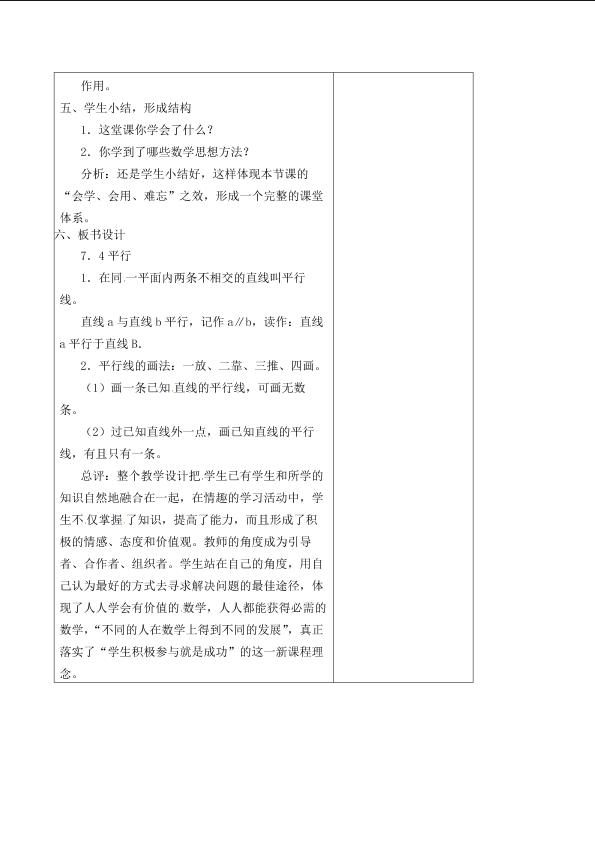 作用。

五、学生小结，形成结构

1．这堂课你学会了什么？

2．你学到了哪些数学思想方法？

分析：还是学生小结好，这样体现本节课的“会学、会用、难忘”之效，形成一个完整的课堂体系。

六、板书设计

7．4 平行

1．在同一平面内两条不相交的直线叫平行线。

直线 a 与直线 b 平行，记作 a∥b，读作：直线 a 平行于直线 B.

2．平行线的画法：一放、二靠、三推、四画。

（1）画一条已知直线的平行线，可画无数条。

（2）过已知直线外一点，画已知直线的平行线，有且只有一条。

总评：整个教学设计把学生已有学生和所学的知识自然地融合在一起，在情趣的学习活动中，学生不仅掌握了知识，提高了能力，而且形成了积极的情感、态度和价值观。教师的角度成为引导者、合作者、组织者。学生站在自己的角度，用自己认为最好的方式去寻求解决问题的最佳途径，体现了人人学会有价值的数学，人人都能获得必需的数学，“不同的人在数学上得到不同的发展”，真正落实了“学生积极参与就是成功”的这一新课程理念。